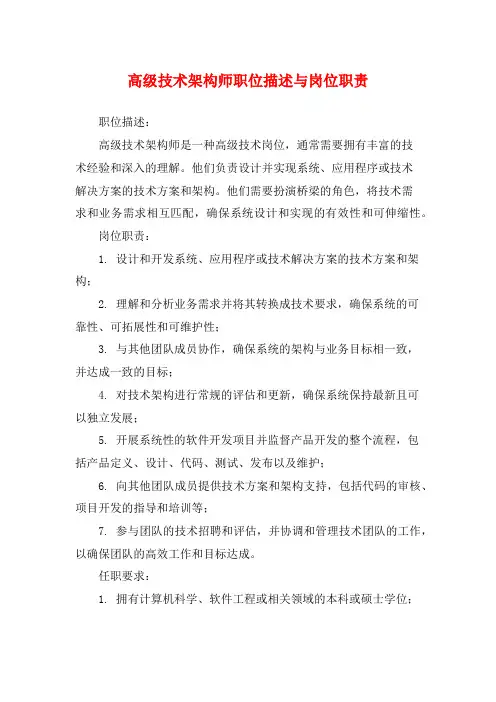 高级技术架构师职位描述与岗位职责

职位描述：

高级技术架构师是一种高级技术岗位，通常需要拥有丰富的技术经验和深入的理解。他们负责设计并实现系统、应用程序或技术解决方案的技术方案和架构。他们需要扮演桥梁的角色，将技术需求和业务需求相互匹配，确保系统设计和实现的有效性和可伸缩性。

岗位职责：

1. 设计和开发系统、应用程序或技术解决方案的技术方案和架构；

2. 理解和分析业务需求并将其转换成技术要求，确保系统的可靠性、可拓展性和可维护性；

3. 与其他团队成员协作，确保系统的架构与业务目标相一致，并达成一致的目标；

4. 对技术架构进行常规的评估和更新，确保系统保持最新且可以独立发展；

5. 开展系统性的软件开发项目并监督产品开发的整个流程，包括产品定义、设计、代码、测试、发布以及维护；

6. 向其他团队成员提供技术方案和架构支持，包括代码的审核、项目开发的指导和培训等；

7. 参与团队的技术招聘和评估，并协调和管理技术团队的工作，以确保团队的高效工作和目标达成。

任职要求：

1. 拥有计算机科学、软件工程或相关领域的本科或硕士学位；